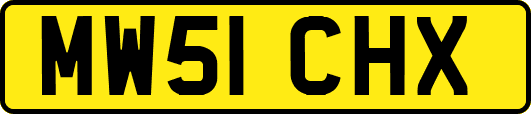 MW51 CHX